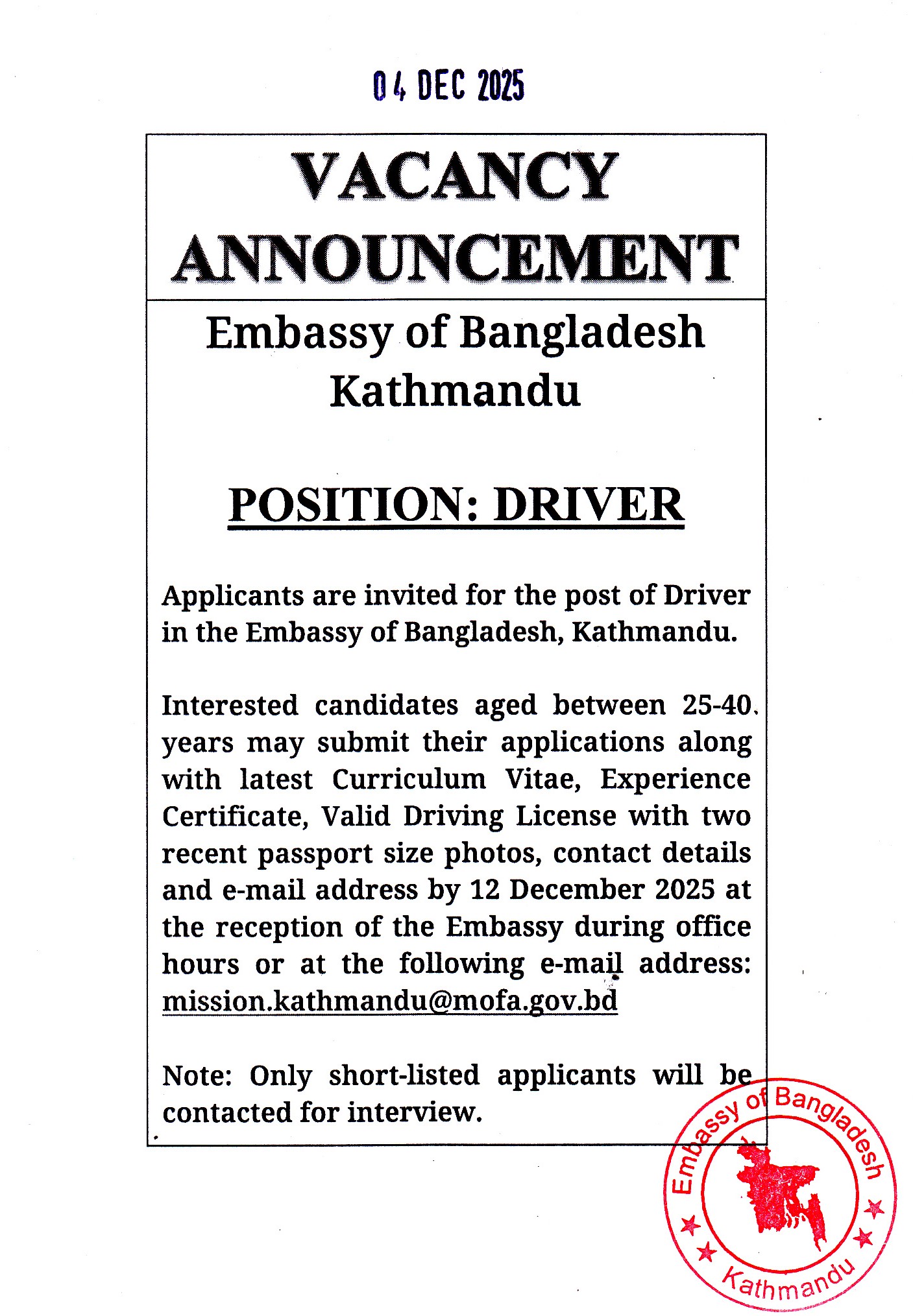 04 DEC 2025

VACANCY ANNOUNCEMENT

Embassy of Bangladesh
Kathmandu

POSITION: DRIVER

Applicants are invited for the post of Driver in the Embassy of Bangladesh, Kathmandu.

Interested candidates aged between 25-40 years may submit their applications along with latest Curriculum Vitae, Experience Certificate, Valid Driving License with two recent passport size photos, contact details and e-mail address by 12 December 2025 at the reception of the Embassy during office hours or at the following e-mail address: mission.kathmandu@mofa.gov.bd

Note: Only short-listed applicants will be contacted for interview.

Embassy of Bangladesh
Kathmandu